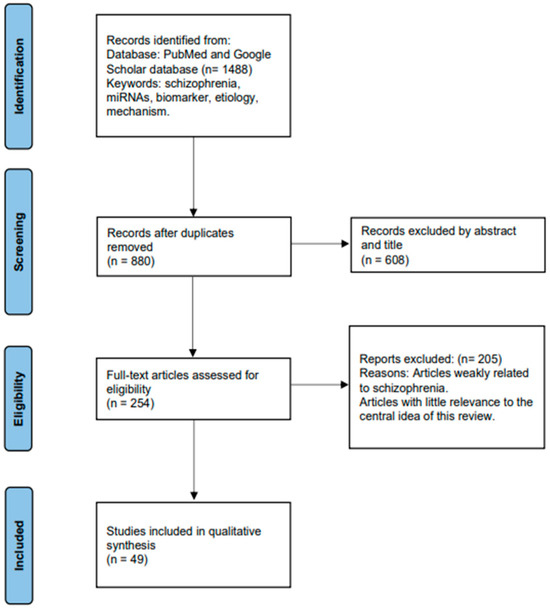 Identification

Records identified from:
Database: PubMed and Google Scholar database (n= 1488)
Keywords: schizophrenia, miRNAs, biomarker, etiology, mechanism.

Screening

Records after duplicates removed
(n = 880)

Records excluded by abstract and title
(n = 608)

Eligibility

Full-text articles assessed for eligibility
(n = 254)

Reports excluded: (n= 205)
Reasons: Articles weakly related to schizophrenia.
Articles with little relevance to the central idea of this review.

Included

Studies included in qualitative synthesis
(n = 49)